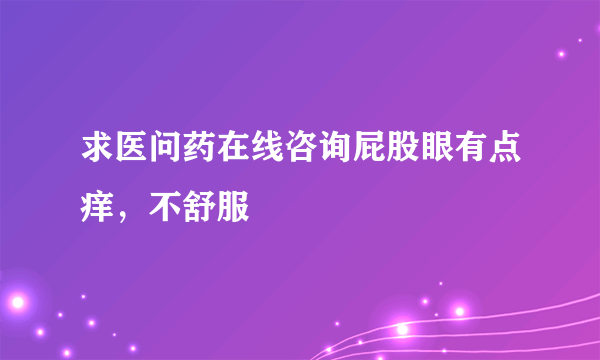 求医问药在线咨询屁股眼有点痒，不舒服